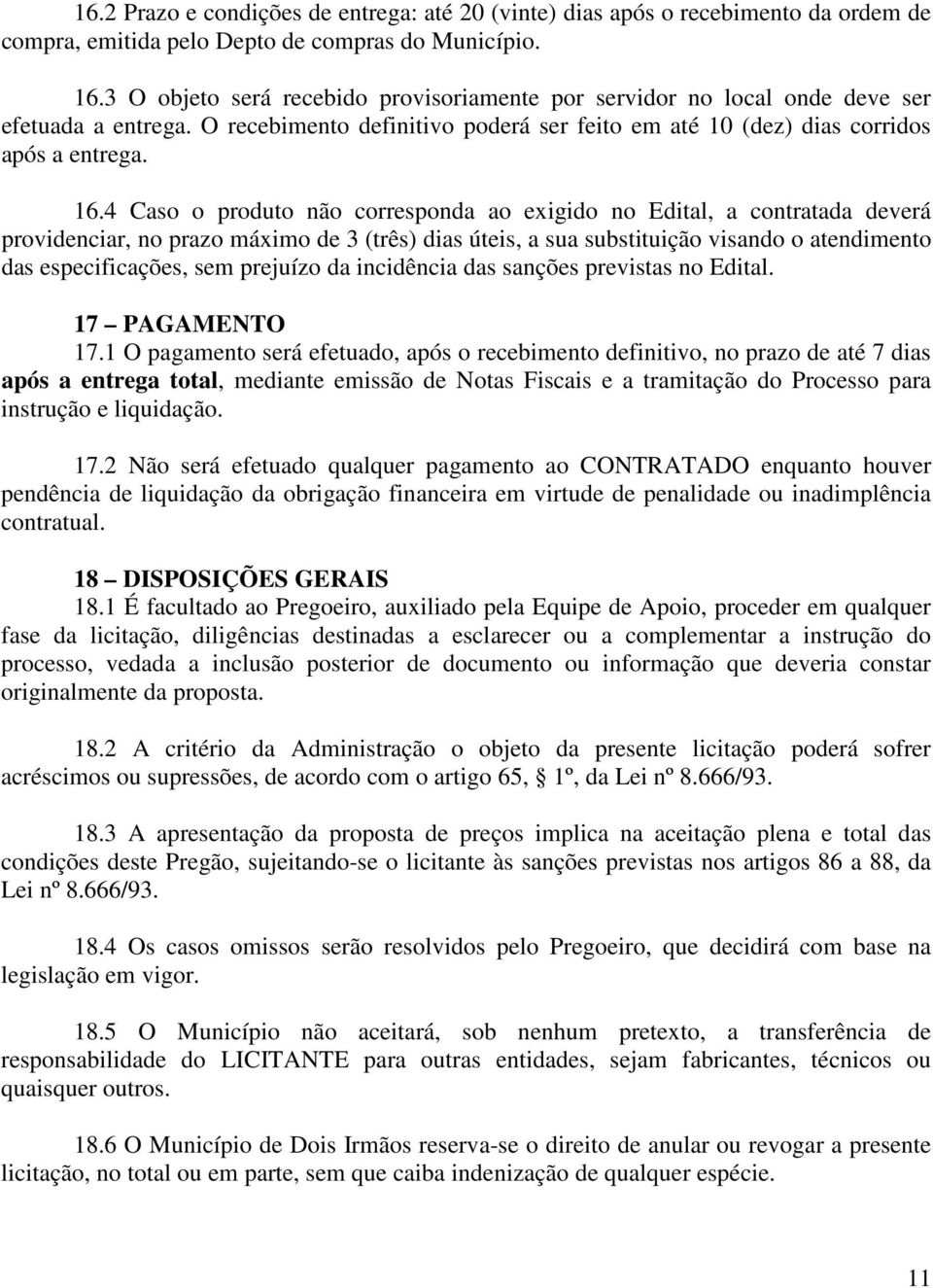 16.2 Prazo e condições de entrega: até 20 (vinte) dias após o recebimento da ordem de compra, emitida pelo Depto de compras do Município.

16.3 O objeto será recebido provisoriamente por servidor no local onde deve ser efetuada a entrega. O recebimento definitivo poderá ser feito em até 10 (dez) dias corridos após a entrega.

16.4 Caso o produto não corresponda ao exigido no Edital, a contratada deverá providenciar, no prazo máximo de 3 (três) dias úteis, a sua substituição visando o atendimento das especificações, sem prejuízo da incidência das sanções previstas no Edital.

17 – PAGAMENTO
17.1 O pagamento será efetuado, após o recebimento definitivo, no prazo de até 7 dias após a entrega total, mediante emissão de Notas Fiscais e a tramitação do Processo para instrução e liquidação.

17.2 Não será efetuado qualquer pagamento ao CONTRATADO enquanto houver pendência de liquidação da obrigação financeira em virtude de penalidade ou inadimplência contratual.

18 – DISPOSIÇÕES GERAIS
18.1 É facultado ao Pregoeiro, auxiliado pela Equipe de Apoio, proceder em qualquer fase da licitação, diligências destinadas a esclarecer ou a complementar a instrução do processo, vedada a inclusão posterior de documento ou informação que deveria constar originalmente da proposta.

18.2 A critério da Administração o objeto da presente licitação poderá sofrer acréscimos ou supressões, de acordo com o artigo 65, § 1º, da Lei nº 8.666/93.

18.3 A apresentação da proposta de preços implica na aceitação plena e total das condições deste Pregão, sujeitando-se o licitante às sanções previstas nos artigos 86 a 88, da Lei nº 8.666/93.

18.4 Os casos omissos serão resolvidos pelo Pregoeiro, que decidirá com base na legislação em vigor.

18.5 O Município não aceitará, sob nenhum pretexto, a transferência de responsabilidade do LICITANTE para outras entidades, sejam fabricantes, técnicos ou quaisquer outros.

18.6 O Município de Dois Irmãos reserva-se o direito de anular ou revogar a presente licitação, no total ou em parte, sem que caiba indenização de qualquer espécie.

11